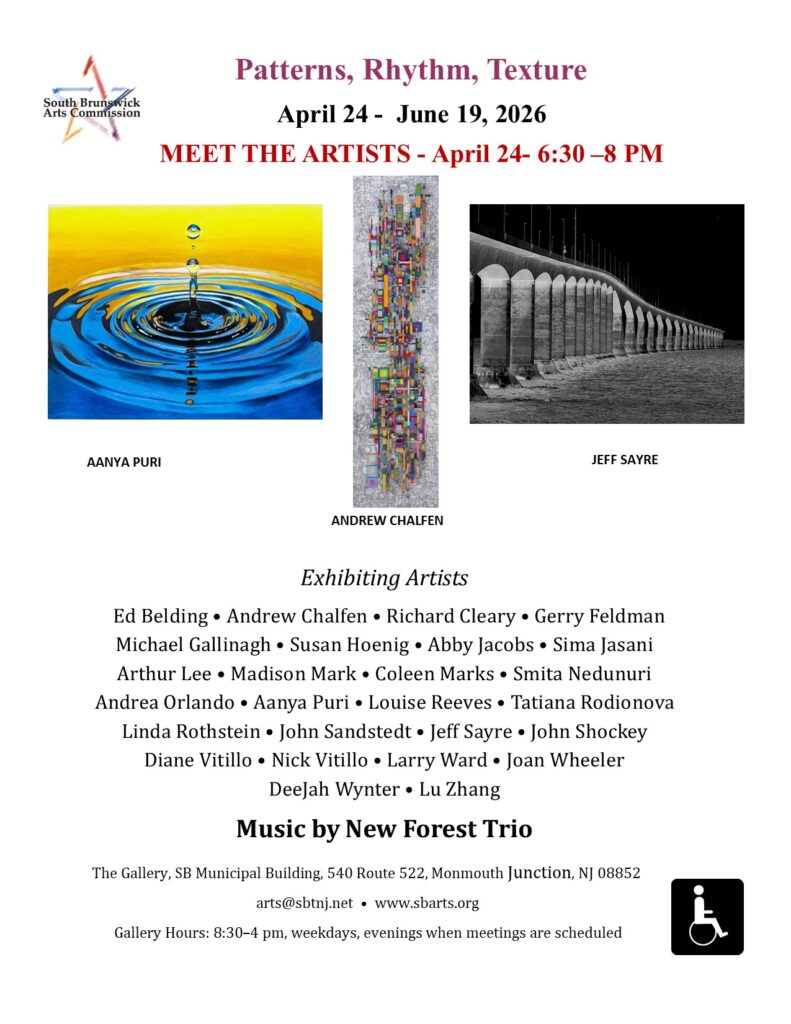 South Brunswick Arts Commission

Patterns, Rhythm, Texture

April 24 - June 19, 2026

MEET THE ARTISTS - April 24- 6:30 –8 PM

AANYA PURI

ANDREW CHALFEN

JEFF SAYRE

Exhibiting Artists

Ed Belding • Andrew Chalfen • Richard Cleary • Gerry Feldman
Michael Gallinagh • Susan Hoenig • Abby Jacobs • Sima Jasani
Arthur Lee • Madison Mark • Coleen Marks • Smita Nedunuri
Andrea Orlando • Aanya Puri • Louise Reeves • Tatiana Rodionova
Linda Rothstein • John Sandstedt • Jeff Sayre • John Shockey
Diane Vitillo • Nick Vitillo • Larry Ward • Joan Wheeler
DeeJah Wynter • Lu Zhang

Music by New Forest Trio

The Gallery, SB Municipal Building, 540 Route 522, Monmouth Junction, NJ 08852

arts@sbtnj.net • www.sbarts.org

Gallery Hours: 8:30–4 pm, weekdays, evenings when meetings are scheduled